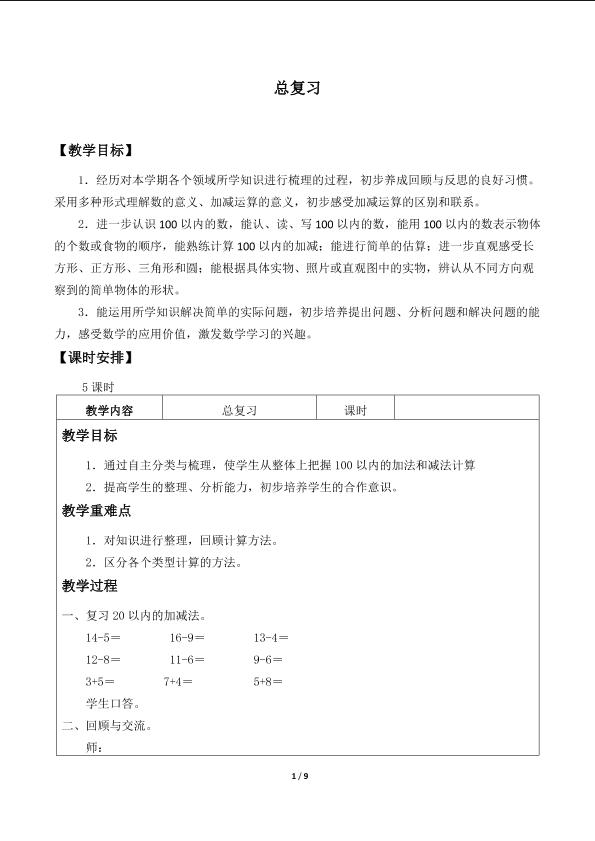 总复习

【教学目标】

1．经历对本学期各个领域所学知识进行梳理的过程，初步养成回顾与反思的良好习惯。采用多种形式理解数的意义、加减运算的意义，初步感受加减运算的区别和联系。

2．进一步认识 100 以内的数，能认、读、写 100 以内的数，能用 100 以内的数表示物体的个数或食物的顺序，能熟练计算 100 以内的加减；能进行简单的估算；进一步直观感受长方形、正方形、三角形和圆；能根据具体实物、照片或直观图中的实物，辨认从不同方向观察到的简单物体的形状。

3．能运用所学知识解决简单的实际问题，初步培养提出问题、分析问题和解决问题的能力，感受数学的应用价值，激发数学学习的兴趣。

【课时安排】

5 课时

| 教学内容 | 总复习 | 课时 | |
|---|---|---|---|

教学目标

1．通过自主分类与梳理，使学生从整体上把握 100 以内的加法和减法计算

2．提高学生的整理、分析能力，初步培养学生的合作意识。

教学重难点

1．对知识进行整理，回顾计算方法。

2．区分各个类型计算的方法。

教学过程

一、复习 20 以内的加减法。

14-5＝ 16-9＝ 13-4＝

12-8＝ 11-6＝ 9-6＝

3+5＝ 7+4＝ 5+8＝

学生口答。

二、回顾与交流。

师：

1 / 9